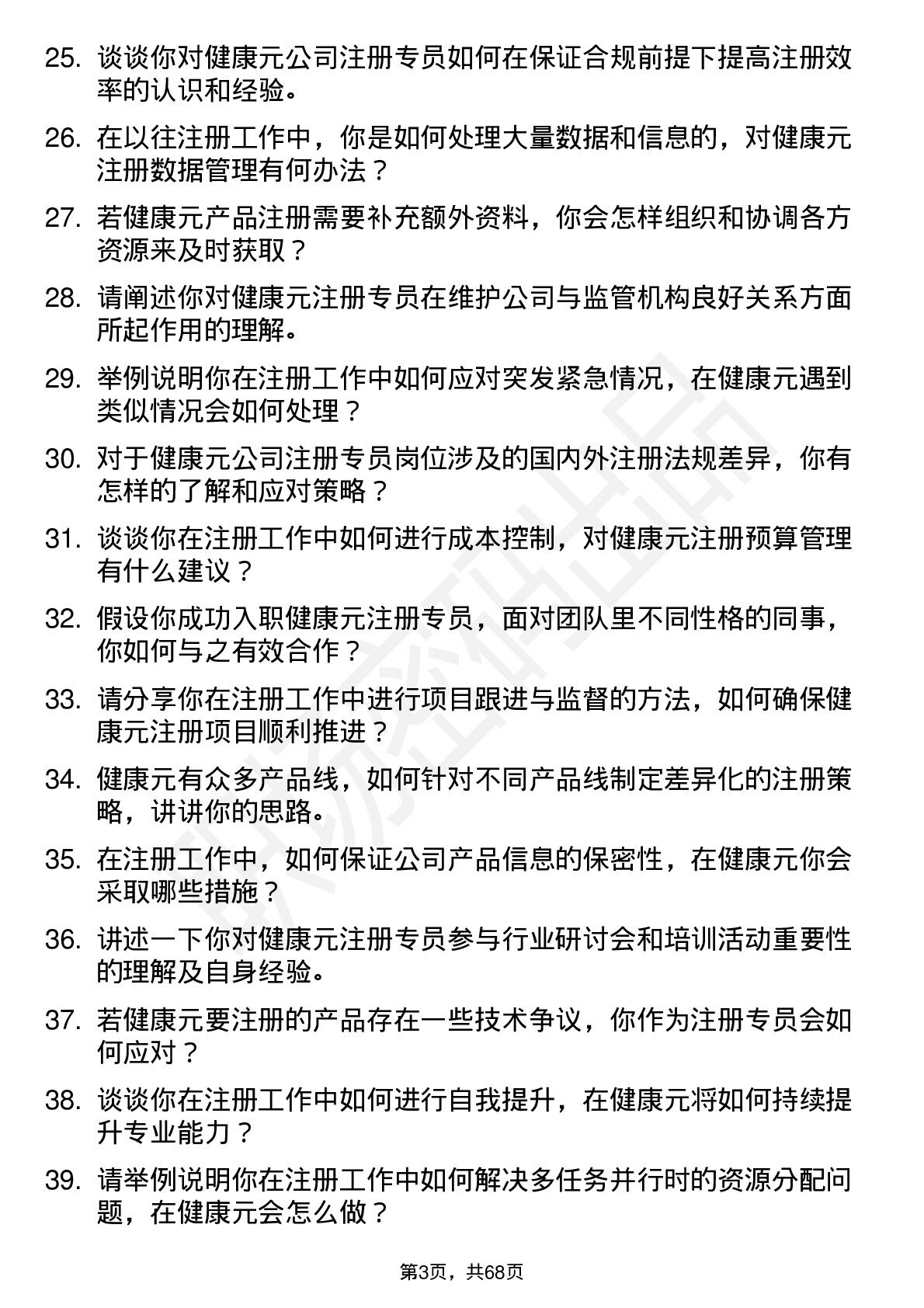 25. 谈谈你对健康元公司注册专员如何在保证合规前提下提高注册效率的认识和经验。

26. 在以往注册工作中，你是如何处理大量数据和信息的，对健康元注册数据管理有何办法？

27. 若健康元产品注册需要补充额外资料，你会怎样组织和协调各方资源来及时获取？

28. 请阐述你对健康元注册专员在维护公司与监管机构良好关系方面所起作用的理解。

29. 举例说明你在注册工作中如何应对突发紧急情况，在健康元遇到类似情况会如何处理？

30. 对于健康元公司注册专员岗位涉及的国内外注册法规差异，你有怎样的了解和应对策略？

31. 谈谈你在注册工作中如何进行成本控制，对健康元注册预算管理有什么建议？

32. 假设你成功入职健康元注册专员，面对团队里不同性格的同事，你如何与之有效合作？

33. 请分享你在注册工作中进行项目跟进与监督的方法，如何确保健康元注册项目顺利推进？

34. 健康元有众多产品线，如何针对不同产品线制定差异化的注册策略，讲讲你的思路。

35. 在注册工作中，如何保证公司产品信息的保密性，在健康元你会采取哪些措施？

36. 讲述一下你对健康元注册专员参与行业研讨会和培训活动重要性的理解及自身经验。

37. 若健康元要注册的产品存在一些技术争议，你作为注册专员会如何应对？

38. 谈谈你在注册工作中如何进行自我提升，在健康元将如何持续提升专业能力？

39. 请举例说明你在注册工作中如何解决多任务并行时的资源分配问题，在健康元会怎么做？

第3页，共68页